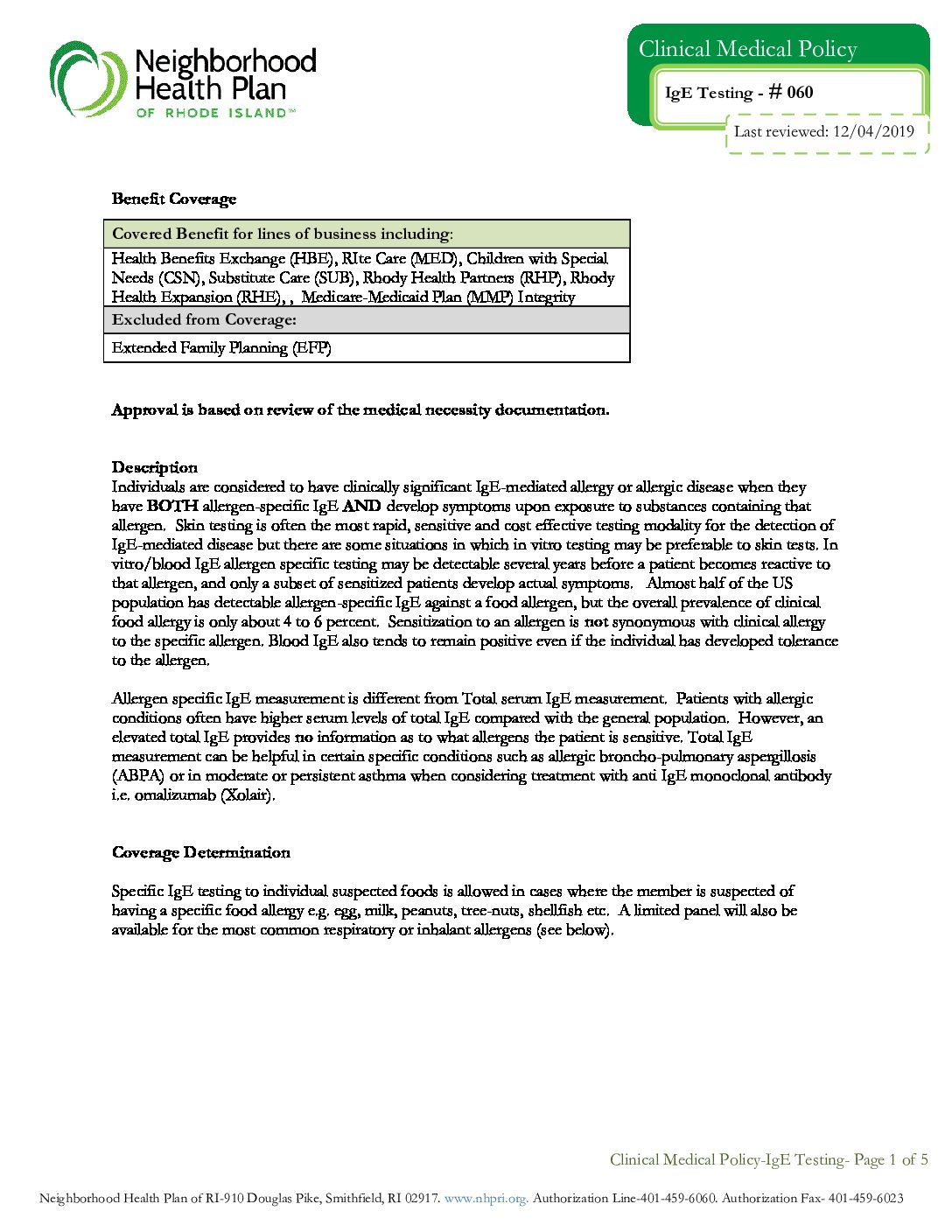 Neighborhood Health Plan OF RHODE ISLAND™

Clinical Medical Policy

IgE Testing - # 060

Last reviewed: 12/04/2019

Benefit Coverage

| Covered Benefit for lines of business including: |
|---|
| Health Benefits Exchange (HBE), RIte Care (MED), Children with Special Needs (CSN), Substitute Care (SUB), Rhody Health Partners (RHP), Rhody Health Expansion (RHE), , Medicare-Medicaid Plan (MMP) Integrity |
| Excluded from Coverage: |
| Extended Family Planning (EFP) |

Approval is based on review of the medical necessity documentation.

Description
Individuals are considered to have clinically significant IgE-mediated allergy or allergic disease when they have BOTH allergen-specific IgE AND develop symptoms upon exposure to substances containing that allergen. Skin testing is often the most rapid, sensitive and cost effective testing modality for the detection of IgE-mediated disease but there are some situations in which in vitro testing may be preferable to skin tests. In vitro/blood IgE allergen specific testing may be detectable several years before a patient becomes reactive to that allergen, and only a subset of sensitized patients develop actual symptoms. Almost half of the US population has detectable allergen-specific IgE against a food allergen, but the overall prevalence of clinical food allergy is only about 4 to 6 percent. Sensitization to an allergen is not synonymous with clinical allergy to the specific allergen. Blood IgE also tends to remain positive even if the individual has developed tolerance to the allergen.

Allergen specific IgE measurement is different from Total serum IgE measurement. Patients with allergic conditions often have higher serum levels of total IgE compared with the general population. However, an elevated total IgE provides no information as to what allergens the patient is sensitive. Total IgE measurement can be helpful in certain specific conditions such as allergic broncho-pulmonary aspergillosis (ABPA) or in moderate or persistent asthma when considering treatment with anti IgE monoclonal antibody i.e. omalizumab (Xolair).

Coverage Determination

Specific IgE testing to individual suspected foods is allowed in cases where the member is suspected of having a specific food allergy e.g. egg, milk, peanuts, tree-nuts, shellfish etc. A limited panel will also be available for the most common respiratory or inhalant allergens (see below).

Clinical Medical Policy-IgE Testing- Page 1 of 5

Neighborhood Health Plan of RI-910 Douglas Pike, Smithfield, RI 02917. www.nhpri.org. Authorization Line-401-459-6060. Authorization Fax- 401-459-6023